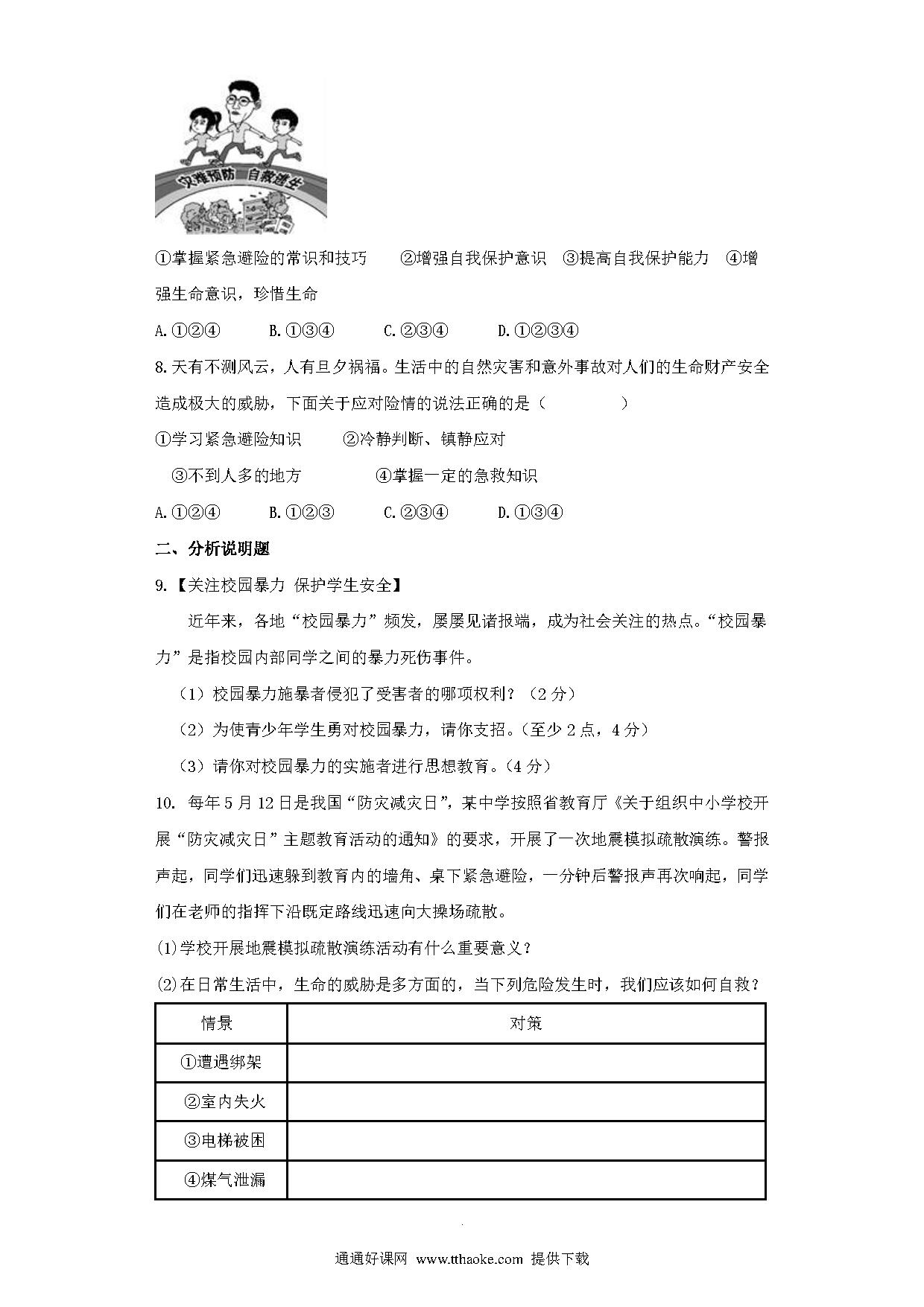 灾难预防 自救逃生

①掌握紧急避险的常识和技巧 ②增强自我保护意识 ③提高自我保护能力 ④增强生命意识，珍惜生命

A.①②④ B.①③④ C.②③④ D.①②③④

8.天有不测风云，人有旦夕祸福。生活中的自然灾害和意外事故对人们的生命财产安全造成极大的威胁，下面关于应对险情的说法正确的是（ ）

①学习紧急避险知识 ②冷静判断、镇静应对

③不到人多的地方 ④掌握一定的急救知识

A.①②④ B.①②③ C.②③④ D.①③④

二、分析说明题

9.【关注校园暴力 保护学生安全】

近年来，各地“校园暴力”频发，屡屡见诸报端，成为社会关注的热点。“校园暴力”是指校园内部同学之间的暴力死伤事件。

（1）校园暴力施暴者侵犯了受害者的哪项权利？（2分）

（2）为使青少年学生勇对校园暴力，请你支招。（至少2点，4分）

（3）请你对校园暴力的实施者进行思想教育。（4分）

10. 每年5月12日是我国“防灾减灾日”，某中学按照省教育厅《关于组织中小学校开展“防灾减灾日”主题教育活动的通知》的要求，开展了一次地震模拟疏散演练。警报声起，同学们迅速躲到教育内的墙角、桌下紧急避险，一分钟后警报声再次响起，同学们在老师的指挥下沿既定路线迅速向大操场疏散。

(1)学校开展地震模拟疏散演练活动有什么重要意义？

(2)在日常生活中，生命的威胁是多方面的，当下列危险发生时，我们应该如何自救？

| 情景 | 对策 |
|---|---|
| ①遭遇绑架 | |
| ②室内失火 | |
| ③电梯被困 | |
| ④煤气泄漏 | |

通通好课网 www.tthaoke.com 提供下载